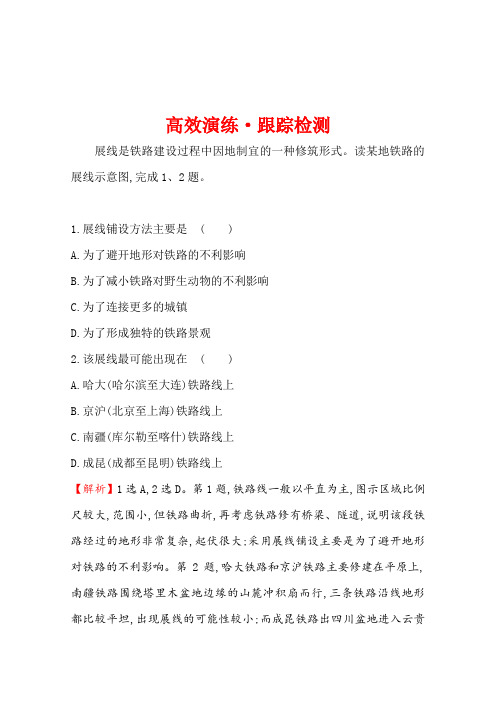 高效演练·跟踪检测

展线是铁路建设过程中因地制宜的一种修筑形式。读某地铁路的展线示意图,完成1、2题。

1.展线铺设方法主要是 ( )

A.为了避开地形对铁路的不利影响

B.为了减小铁路对野生动物的不利影响

C.为了连接更多的城镇

D.为了形成独特的铁路景观

2.该展线最可能出现在 ( )

A.哈大(哈尔滨至大连)铁路线上

B.京沪(北京至上海)铁路线上

C.南疆(库尔勒至喀什)铁路线上

D.成昆(成都至昆明)铁路线上

【解析】1选A,2选D。第1题,铁路线一般以平直为主,图示区域比例尺较大,范围小,但铁路曲折,再考虑铁路修有桥梁、隧道,说明该段铁路经过的地形非常复杂,起伏很大;采用展线铺设主要是为了避开地形对铁路的不利影响。第2题,哈大铁路和京沪铁路主要修建在平原上,南疆铁路围绕塔里木盆地边缘的山麓冲积扇而行,三条铁路沿线地形都比较平坦,出现展线的可能性较小;而成昆铁路出四川盆地进入云贵